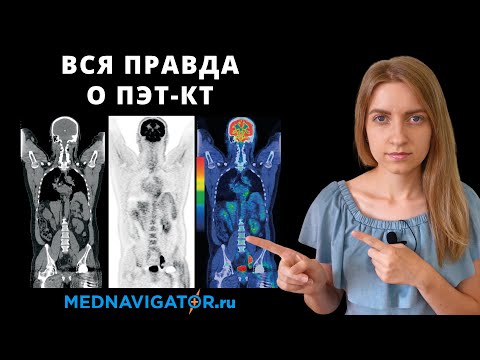 ВСЯ ПРАВДА
О ПЭТ-КТ

MEDNAVIGATOR.ru